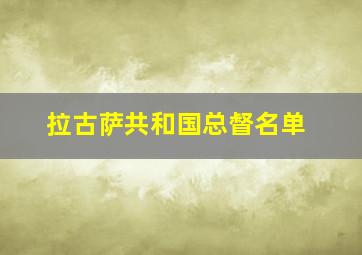 拉古萨共和国总督名单